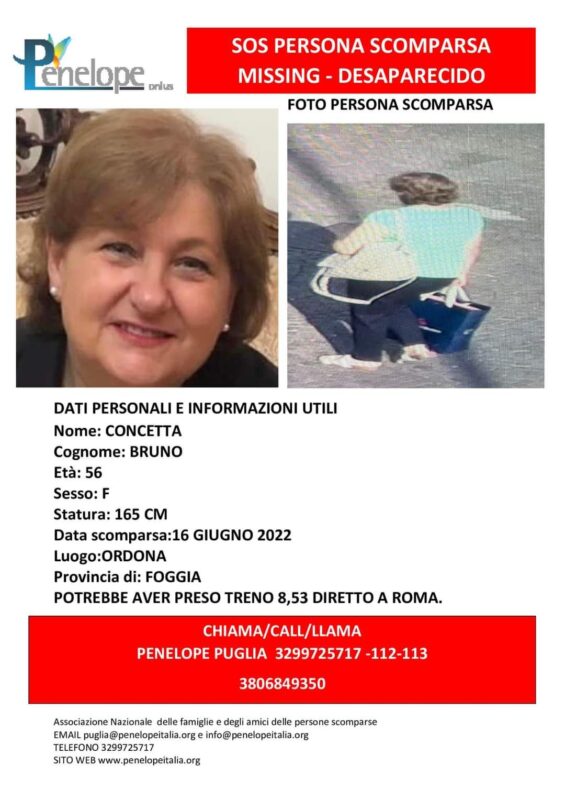 Penelope onlus

SOS PERSONA SCOMPARSA
MISSING - DESAPARECIDO

FOTO PERSONA SCOMPARSA

DATI PERSONALI E INFORMAZIONI UTILI
Nome: CONCETTA
Cognome: BRUNO
Età: 56
Sesso: F
Statura: 165 CM
Data scomparsa:16 GIUGNO 2022
Luogo:ORDONA
Provincia di: FOGGIA
POTREBBE AVER PRESO TRENO 8,53 DIRETTO A ROMA.

CHIAMA/CALL/LLAMA
PENELOPE PUGLIA 3299725717 -112-113
3806849350

Associazione Nazionale delle famiglie e degli amici delle persone scomparse
EMAIL puglia@penelopeitalia.org e info@penelopeitalia.org
TELEFONO 3299725717
SITO WEB www.penelopeitalia.org